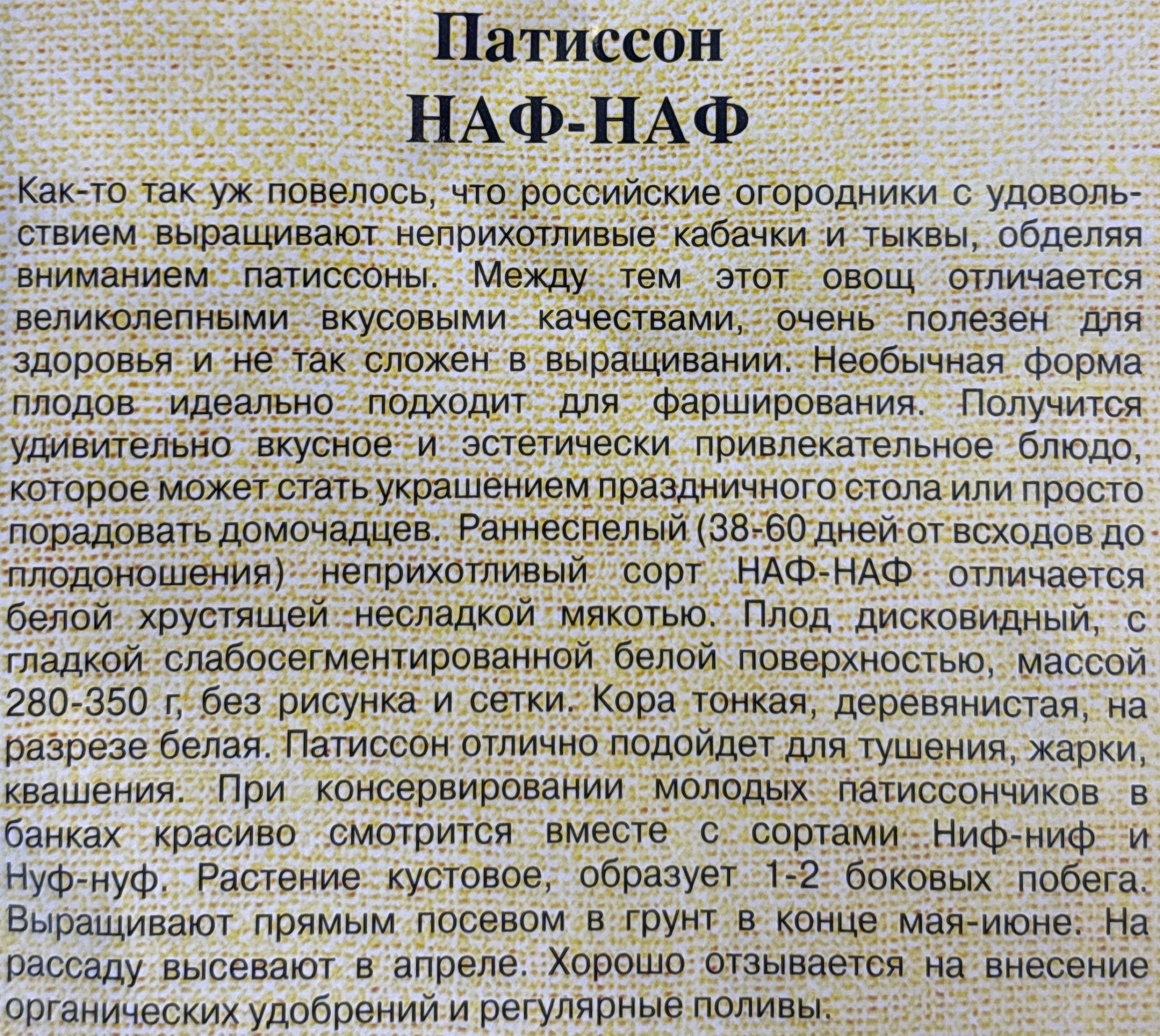 Патиссон
НАФ-НАФ

Как-то так уж повелось, что российские огородники с удовольствием выращивают неприхотливые кабачки и тыквы, обделяя вниманием патиссоны. Между тем этот овощ отличается великолепными вкусовыми качествами, очень полезен для здоровья и не так сложен в выращивании. Необычная форма плодов идеально подходит для фарширования. Получится удивительно вкусное и эстетически привлекательное блюдо, которое может стать украшением праздничного стола или просто порадовать домочадцев. Раннеспелый (38-60 дней от всходов до плодоношения) неприхотливый сорт НАФ-НАФ отличается белой хрустящей несладкой мякотью. Плод дисковидный, с гладкой слабосегментированной белой поверхностью, массой 280-350 г, без рисунка и сетки. Кора тонкая, деревянистая, на разрезе белая. Патиссон отлично подойдет для тушения, жарки, квашения. При консервировании молодых патиссончиков в банках красиво смотрится вместе с сортами Ниф-ниф и Нуф-нуф. Растение кустовое, образует 1-2 боковых побега. Выращивают прямым посевом в грунт в конце мая-июне. На рассаду высевают в апреле. Хорошо отзывается на внесение органических удобрений и регулярные поливы.